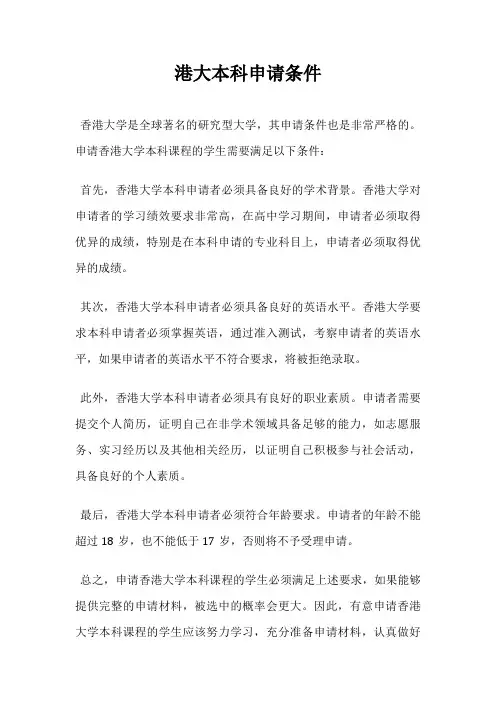 港大本科申请条件

香港大学是全球著名的研究型大学，其申请条件也是非常严格的。申请香港大学本科课程的学生需要满足以下条件：

首先，香港大学本科申请者必须具备良好的学术背景。香港大学对申请者的学习绩效要求非常高，在高中学习期间，申请者必须取得优异的成绩，特别是在本科申请的专业科目上，申请者必须取得优异的成绩。

其次，香港大学本科申请者必须具备良好的英语水平。香港大学要求本科申请者必须掌握英语，通过准入测试，考察申请者的英语水平，如果申请者的英语水平不符合要求，将被拒绝录取。

此外，香港大学本科申请者必须具有良好的职业素质。申请者需要提交个人简历，证明自己在非学术领域具备足够的能力，如志愿服务、实习经历以及其他相关经历，以证明自己积极参与社会活动，具备良好的个人素质。

最后，香港大学本科申请者必须符合年龄要求。申请者的年龄不能超过 18 岁，也不能低于 17 岁，否则将不予受理申请。

总之，申请香港大学本科课程的学生必须满足上述要求，如果能够提供完整的申请材料，被选中的概率会更大。因此，有意申请香港大学本科课程的学生应该努力学习，充分准备申请材料，认真做好